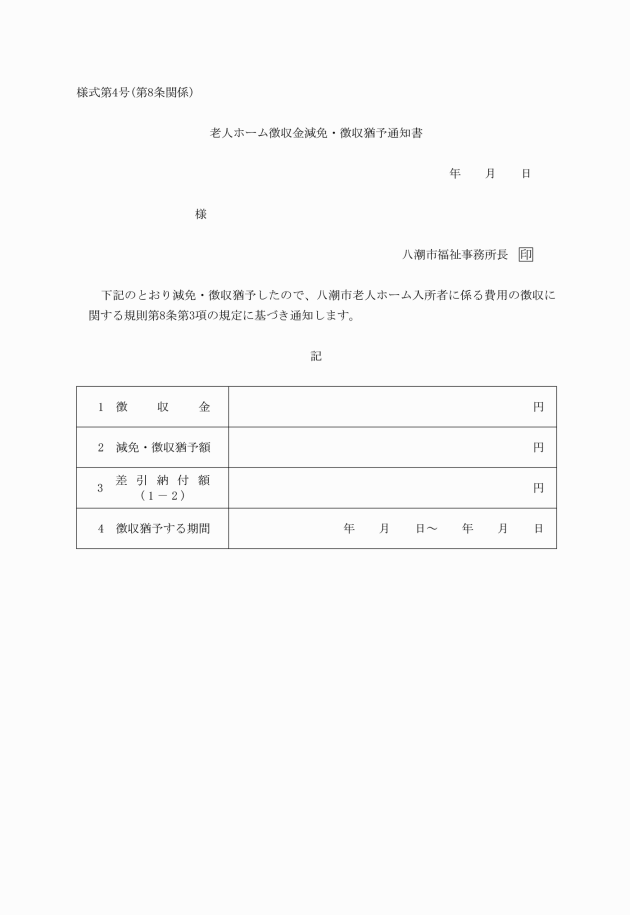 様式第4号(第8条関係)

老人ホーム徴収金減免・徴収猶予通知書

年　月　日

様

八潮市福祉事務所長　印

下記のとおり減免・徴収猶予したので、八潮市老人ホーム入所者に係る費用の徴収に関する規則第8条第3項の規定に基づき通知します。

記

| | |
|---|---|
| 1 徴　収　金 | 円 |
| 2 減免・徴収猶予額 | 円 |
| 3 差引納付額（1－2） | 円 |
| 4 徴収猶予する期間 | 年　月　日～　年　月　日 |